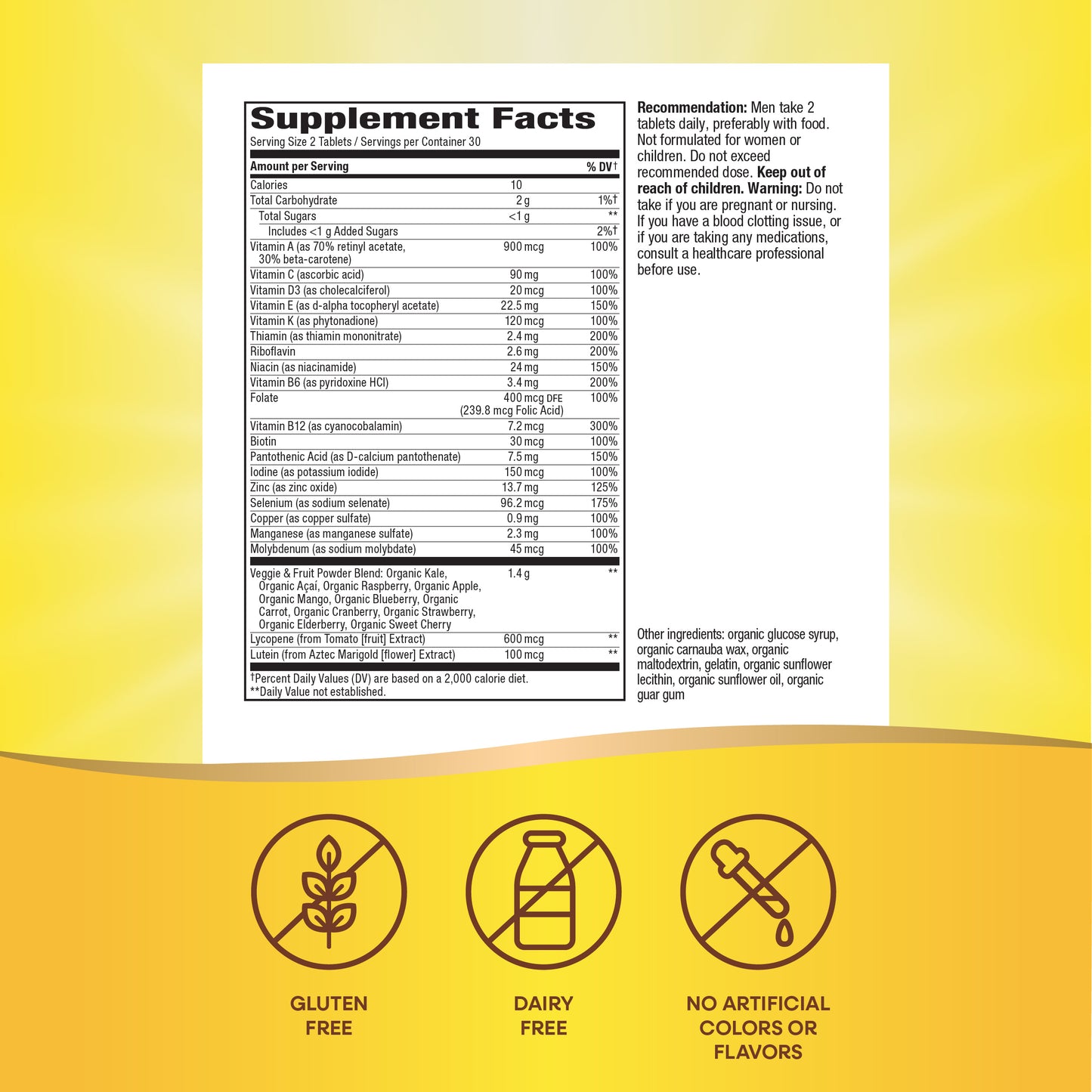 Supplement Facts
Serving Size 2 Tablets / Servings per Container 30

| Amount per Serving | | % DV† |
|---|---|---|
| Calories | 10 | |
| Total Carbohydrate | 2 g | 1%† |
| Total Sugars | <1 g | ** |
| Includes <1 g Added Sugars | | 2%† |
| Vitamin A (as 70% retinyl acetate, 30% beta-carotene) | 900 mcg | 100% |
| Vitamin C (ascorbic acid) | 90 mg | 100% |
| Vitamin D3 (as cholecalciferol) | 20 mcg | 100% |
| Vitamin E (as d-alpha tocopheryl acetate) | 22.5 mg | 150% |
| Vitamin K (as phytonadione) | 120 mcg | 100% |
| Thiamin (as thiamin mononitrate) | 2.4 mg | 200% |
| Riboflavin | 2.6 mg | 200% |
| Niacin (as niacinamide) | 24 mg | 150% |
| Vitamin B6 (as pyridoxine HCl) | 3.4 mg | 200% |
| Folate | 400 mcg DFE (239.8 mcg Folic Acid) | 100% |
| Vitamin B12 (as cyanocobalamin) | 7.2 mcg | 300% |
| Biotin | 30 mcg | 100% |
| Pantothenic Acid (as D-calcium pantothenate) | 7.5 mg | 150% |
| Iodine (as potassium iodide) | 150 mcg | 100% |
| Zinc (as zinc oxide) | 13.7 mg | 125% |
| Selenium (as sodium selenate) | 96.2 mcg | 175% |
| Copper (as copper sulfate) | 0.9 mg | 100% |
| Manganese (as manganese sulfate) | 2.3 mg | 100% |
| Molybdenum (as sodium molybdate) | 45 mcg | 100% |
| Veggie & Fruit Powder Blend: Organic Kale, Organic Açaí, Organic Raspberry, Organic Apple, Organic Mango, Organic Blueberry, Organic Carrot, Organic Cranberry, Organic Strawberry, Organic Elderberry, Organic Sweet Cherry | 1.4 g | ** |
| Lycopene (from Tomato [fruit] Extract) | 600 mcg | ** |
| Lutein (from Aztec Marigold [flower] Extract) | 100 mcg | ** |

†Percent Daily Values (DV) are based on a 2,000 calorie diet.
**Daily Value not established.

Recommendation: Men take 2 tablets daily, preferably with food. Not formulated for women or children. Do not exceed recommended dose. Keep out of reach of children. Warning: Do not take if you are pregnant or nursing. If you have a blood clotting issue, or if you are taking any medications, consult a healthcare professional before use.

Other ingredients: organic glucose syrup, organic carnauba wax, organic maltodextrin, gelatin, organic sunflower lecithin, organic sunflower oil, organic guar gum

GLUTEN FREE

DAIRY FREE

NO ARTIFICIAL COLORS OR FLAVORS